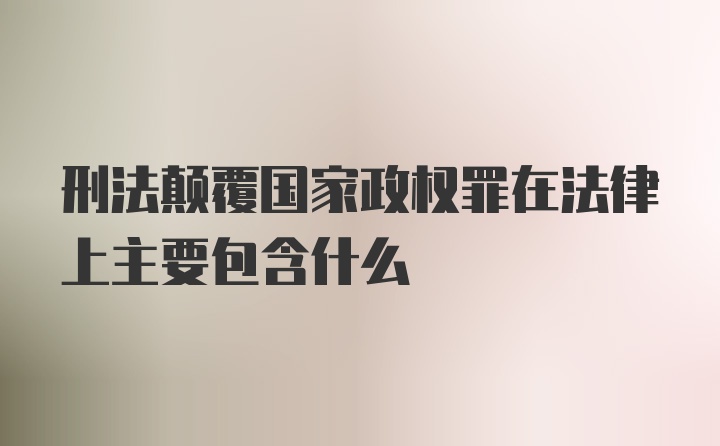 刑法颠覆国家政权罪在法律上主要包含什么